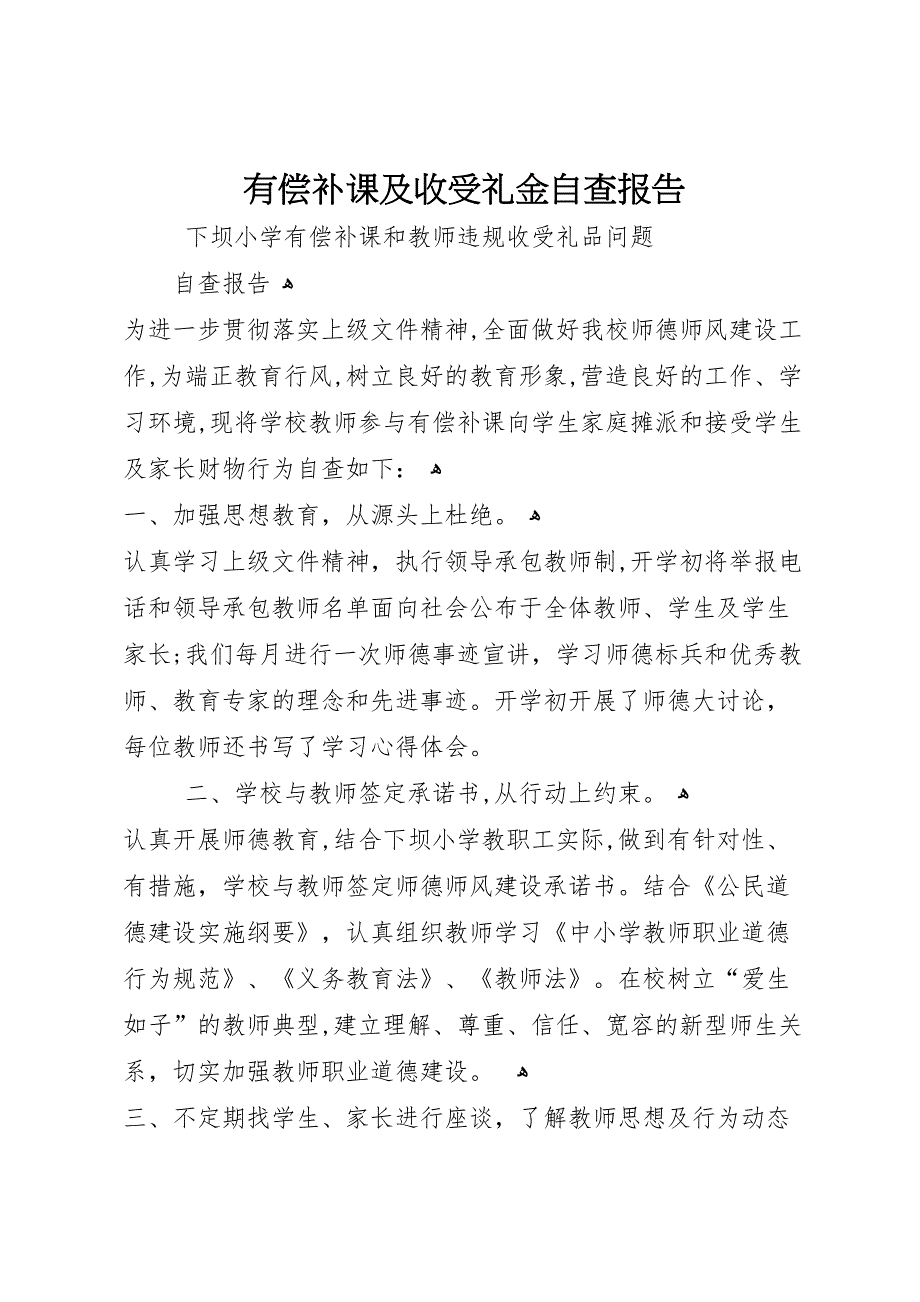 有偿补课及收受礼金自查报告

下坝小学有偿补课和教师违规收受礼品问题

自查报告

为进一步贯彻落实上级文件精神,全面做好我校师德师风建设工作,为端正教育行风,树立良好的教育形象,营造良好的工作、学习环境,现将学校教师参与有偿补课向学生家庭摊派和接受学生及家长财物行为自查如下：

一、加强思想教育，从源头上杜绝。

认真学习上级文件精神，执行领导承包教师制,开学初将举报电话和领导承包教师名单面向社会公布于全体教师、学生及学生家长;我们每月进行一次师德事迹宣讲，学习师德标兵和优秀教师、教育专家的理念和先进事迹。开学初开展了师德大讨论，每位教师还书写了学习心得体会。

二、学校与教师签定承诺书,从行动上约束。

认真开展师德教育,结合下坝小学教职工实际,做到有针对性、有措施，学校与教师签定师德师风建设承诺书。结合《公民道德建设实施纲要》，认真组织教师学习《中小学教师职业道德行为规范》、《义务教育法》、《教师法》。在校树立“爱生如子”的教师典型,建立理解、尊重、信任、宽容的新型师生关系，切实加强教师职业道德建设。

三、不定期找学生、家长进行座谈，了解教师思想及行为动态